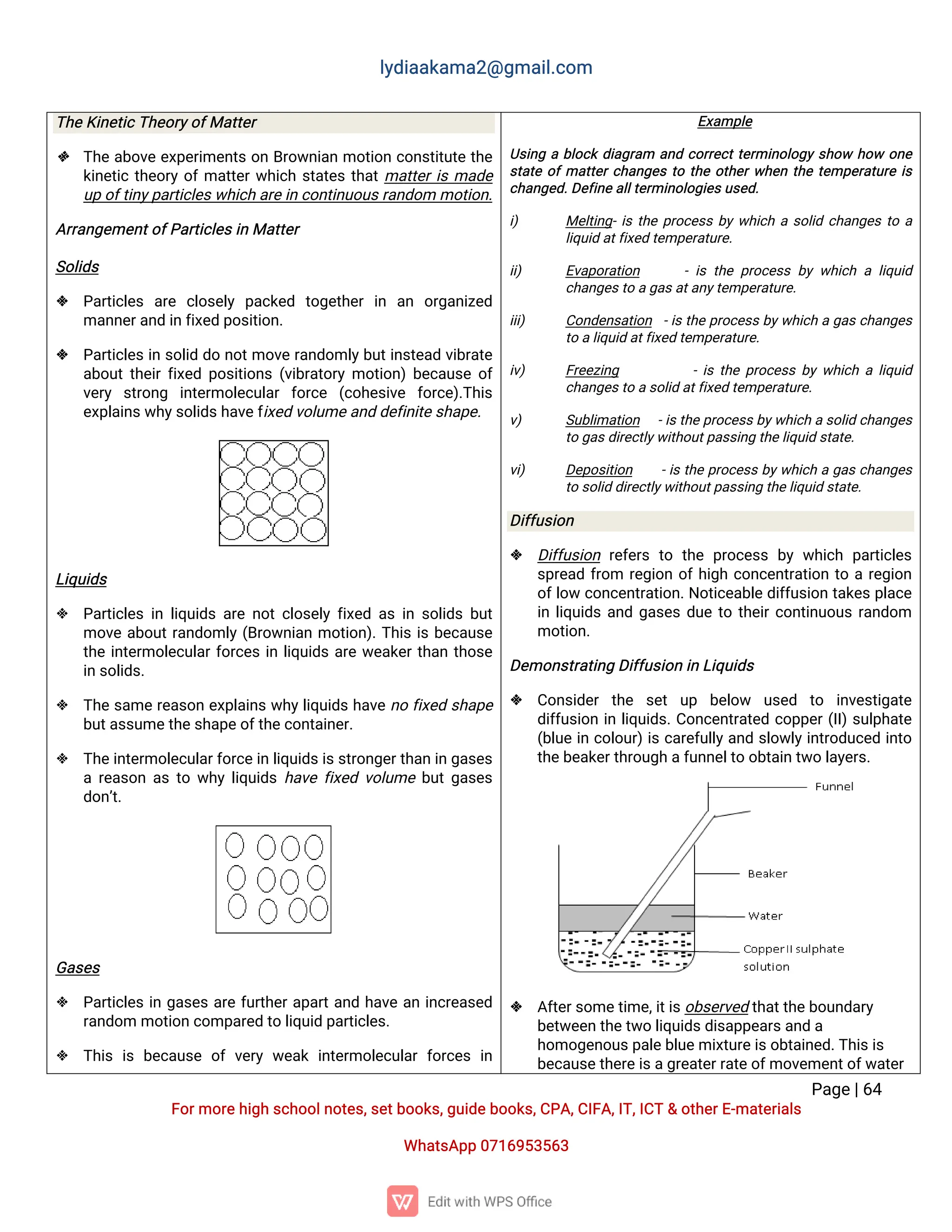 lydiaakama2@gmail.com

The Kinetic Theory of Matter

❖ The above experiments on Brownian motion constitute the kinetic theory of matter which states that matter is made up of tiny particles which are in continuous random motion.

Arrangement of Particles in Matter

Solids

❖ Particles are closely packed together in an organized manner and in fixed position.

❖ Particles in solid do not move randomly but instead vibrate about their fixed positions (vibratory motion) because of very strong intermolecular force (cohesive force).This explains why solids have fixed volume and definite shape.

Liquids

❖ Particles in liquids are not closely fixed as in solids but move about randomly (Brownian motion). This is because the intermolecular forces in liquids are weaker than those in solids.

❖ The same reason explains why liquids have no fixed shape but assume the shape of the container.

❖ The intermolecular force in liquids is stronger than in gases a reason as to why liquids have fixed volume but gases don't.

Gases

❖ Particles in gases are further apart and have an increased random motion compared to liquid particles.

❖ This is because of very weak intermolecular forces in

Example

Using a block diagram and correct terminology show how one state of matter changes to the other when the temperature is changed. Define all terminologies used.

i) Melting- is the process by which a solid changes to a liquid at fixed temperature.

ii) Evaporation - is the process by which a liquid changes to a gas at any temperature.

iii) Condensation - is the process by which a gas changes to a liquid at fixed temperature.

iv) Freezing - is the process by which a liquid changes to a solid at fixed temperature.

v) Sublimation - is the process by which a solid changes to gas directly without passing the liquid state.

vi) Deposition - is the process by which a gas changes to solid directly without passing the liquid state.

Diffusion

❖ Diffusion refers to the process by which particles spread from region of high concentration to a region of low concentration. Noticeable diffusion takes place in liquids and gases due to their continuous random motion.

Demonstrating Diffusion in Liquids

❖ Consider the set up below used to investigate diffusion in liquids. Concentrated copper (II) sulphate (blue in colour) is carefully and slowly introduced into the beaker through a funnel to obtain two layers.

Funnel
Beaker
Water
Copper II sulphate solution

❖ After some time, it is observed that the boundary between the two liquids disappears and a homogenous pale blue mixture is obtained. This is because there is a greater rate of movement of water

Page | 64

For more high school notes, set books, guide books, CPA, CIFA, IT, ICT & other E-materials

WhatsApp 0716953563

Edit with WPS Office